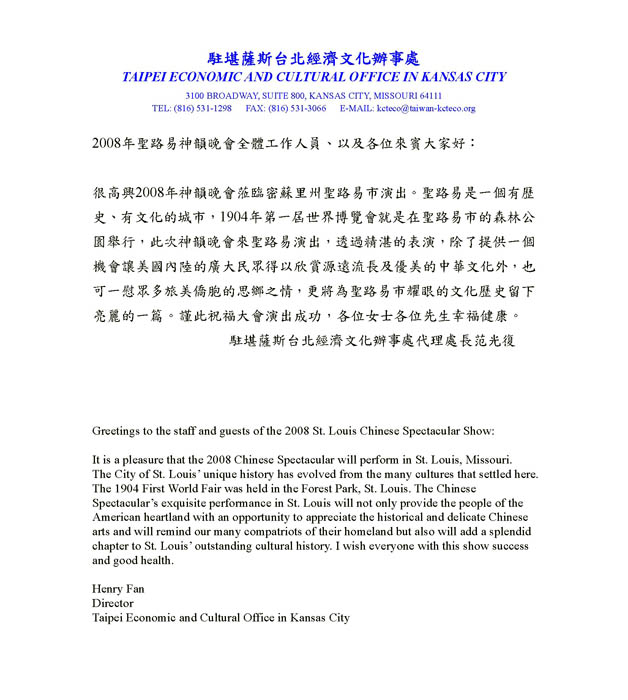 駐堪薩斯台北經濟文化辦事處
TAIPEI ECONOMIC AND CULTURAL OFFICE IN KANSAS CITY
3100 BROADWAY, SUITE 800, KANSAS CITY, MISSOURI 64111
TEL: (816) 531-1298 FAX: (816) 531-3066 E-MAIL: kcteco@taiwan-kcteco.org

2008年聖路易神韻晚會全體工作人員、以及各位來賓大家好：

很高興2008年神韻晚會蒞臨密蘇里州聖路易市演出。聖路易是一個有歷史、有文化的城市，1904年第一屆世界博覽會就是在聖路易市的森林公園舉行，此次神韻晚會來聖路易演出，透過精湛的表演，除了提供一個機會讓美國內陸的廣大民眾得以欣賞源遠流長及優美的中華文化外，也可一慰眾多旅美僑胞的思鄉之情，更將為聖路易市耀眼的文化歷史留下亮麗的一篇。謹此祝福大會演出成功，各位女士各位先生幸福健康。
駐堪薩斯台北經濟文化辦事處代理處長范光復

Greetings to the staff and guests of the 2008 St. Louis Chinese Spectacular Show:

It is a pleasure that the 2008 Chinese Spectacular will perform in St. Louis, Missouri. The City of St. Louis' unique history has evolved from the many cultures that settled here. The 1904 First World Fair was held in the Forest Park, St. Louis. The Chinese Spectacular's exquisite performance in St. Louis will not only provide the people of the American heartland with an opportunity to appreciate the historical and delicate Chinese arts and will remind our many compatriots of their homeland but also will add a splendid chapter to St. Louis' outstanding cultural history. I wish everyone with this show success and good health.

Henry Fan
Director
Taipei Economic and Cultural Office in Kansas City